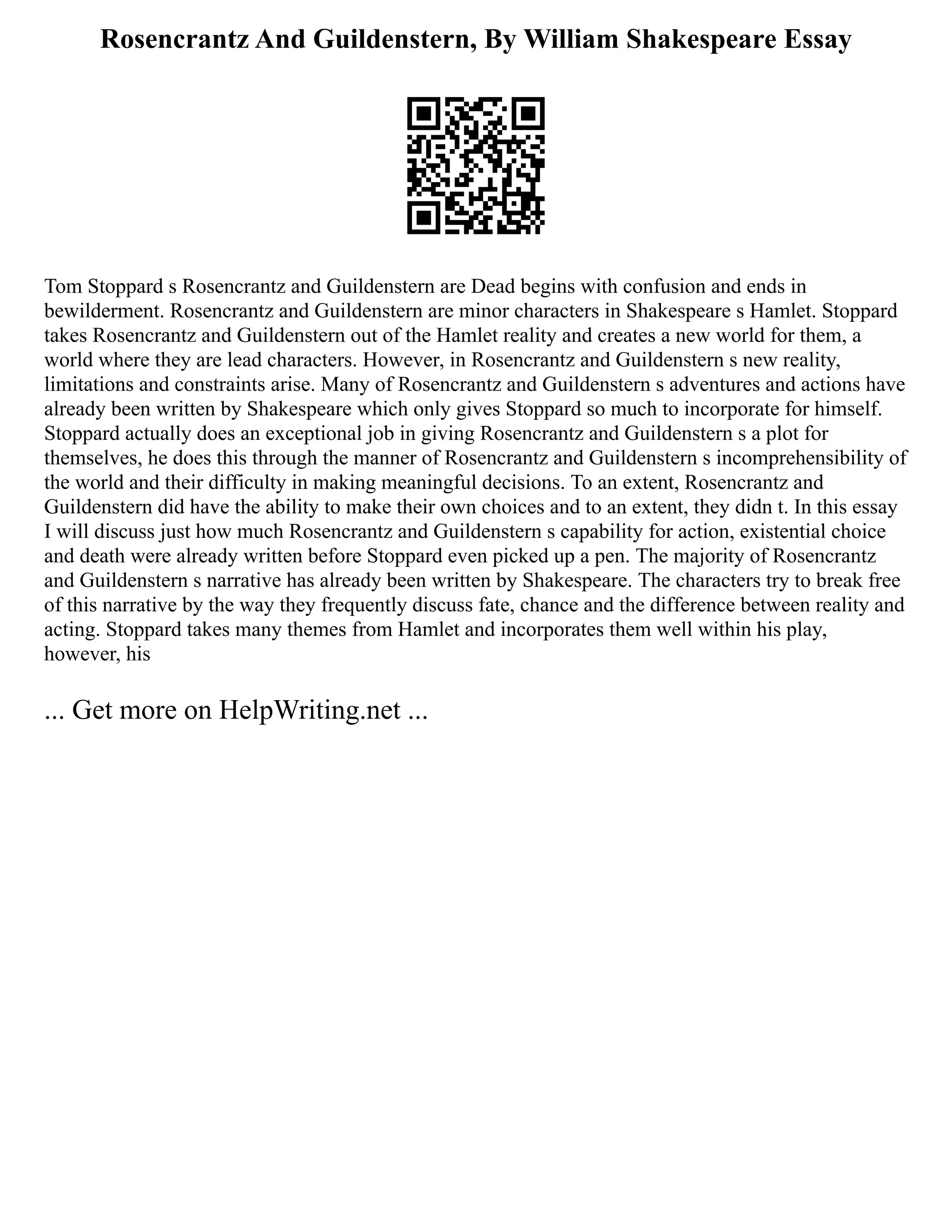 Rosencrantz And Guildenstern, By William Shakespeare Essay

Tom Stoppard s Rosencrantz and Guildenstern are Dead begins with confusion and ends in bewilderment. Rosencrantz and Guildenstern are minor characters in Shakespeare s Hamlet. Stoppard takes Rosencrantz and Guildenstern out of the Hamlet reality and creates a new world for them, a world where they are lead characters. However, in Rosencrantz and Guildenstern s new reality, limitations and constraints arise. Many of Rosencrantz and Guildenstern s adventures and actions have already been written by Shakespeare which only gives Stoppard so much to incorporate for himself. Stoppard actually does an exceptional job in giving Rosencrantz and Guildenstern s a plot for themselves, he does this through the manner of Rosencrantz and Guildenstern s incomprehensibility of the world and their difficulty in making meaningful decisions. To an extent, Rosencrantz and Guildenstern did have the ability to make their own choices and to an extent, they didn t. In this essay I will discuss just how much Rosencrantz and Guildenstern s capability for action, existential choice and death were already written before Stoppard even picked up a pen. The majority of Rosencrantz and Guildenstern s narrative has already been written by Shakespeare. The characters try to break free of this narrative by the way they frequently discuss fate, chance and the difference between reality and acting. Stoppard takes many themes from Hamlet and incorporates them well within his play, however, his

... Get more on HelpWriting.net ...